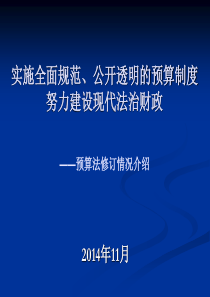 实施全面规范、公开透明的预算制度
努力建设现代法治财政

——预算法修订情况介绍

2014年11月